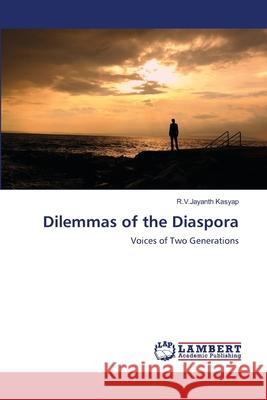 R.V.Jayanth Kasyap

Dilemmas of the Diaspora

Voices of Two Generations

LAP LAMBERT Academic Publishing

Kraina Książek